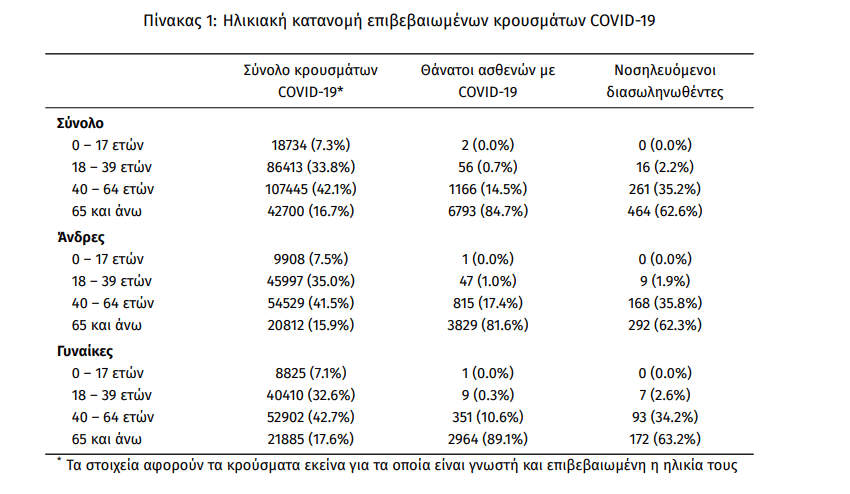 Πίνακας 1: Ηλικιακή κατανομή επιβεβαιωμένων κρουσμάτων COVID-19

| | Σύνολο κρουσμάτων COVID-19* | Θάνατοι ασθενών με COVID-19 | Νοσηλευόμενοι διασωληνωθέντες |
|---|---|---|---|
| **Σύνολο** | | | |
| 0 – 17 ετών | 18734 (7.3%) | 2 (0.0%) | 0 (0.0%) |
| 18 – 39 ετών | 86413 (33.8%) | 56 (0.7%) | 16 (2.2%) |
| 40 – 64 ετών | 107445 (42.1%) | 1166 (14.5%) | 261 (35.2%) |
| 65 και άνω | 42700 (16.7%) | 6793 (84.7%) | 464 (62.6%) |
| **Άνδρες** | | | |
| 0 – 17 ετών | 9908 (7.5%) | 1 (0.0%) | 0 (0.0%) |
| 18 – 39 ετών | 45997 (35.0%) | 47 (1.0%) | 9 (1.9%) |
| 40 – 64 ετών | 54529 (41.5%) | 815 (17.4%) | 168 (35.8%) |
| 65 και άνω | 20812 (15.9%) | 3829 (81.6%) | 292 (62.3%) |
| **Γυναίκες** | | | |
| 0 – 17 ετών | 8825 (7.1%) | 1 (0.0%) | 0 (0.0%) |
| 18 – 39 ετών | 40410 (32.6%) | 9 (0.3%) | 7 (2.6%) |
| 40 – 64 ετών | 52902 (42.7%) | 351 (10.6%) | 93 (34.2%) |
| 65 και άνω | 21885 (17.6%) | 2964 (89.1%) | 172 (63.2%) |

* Τα στοιχεία αφορούν τα κρούσματα εκείνα για τα οποία είναι γνωστή και επιβεβαιωμένη η ηλικία τους